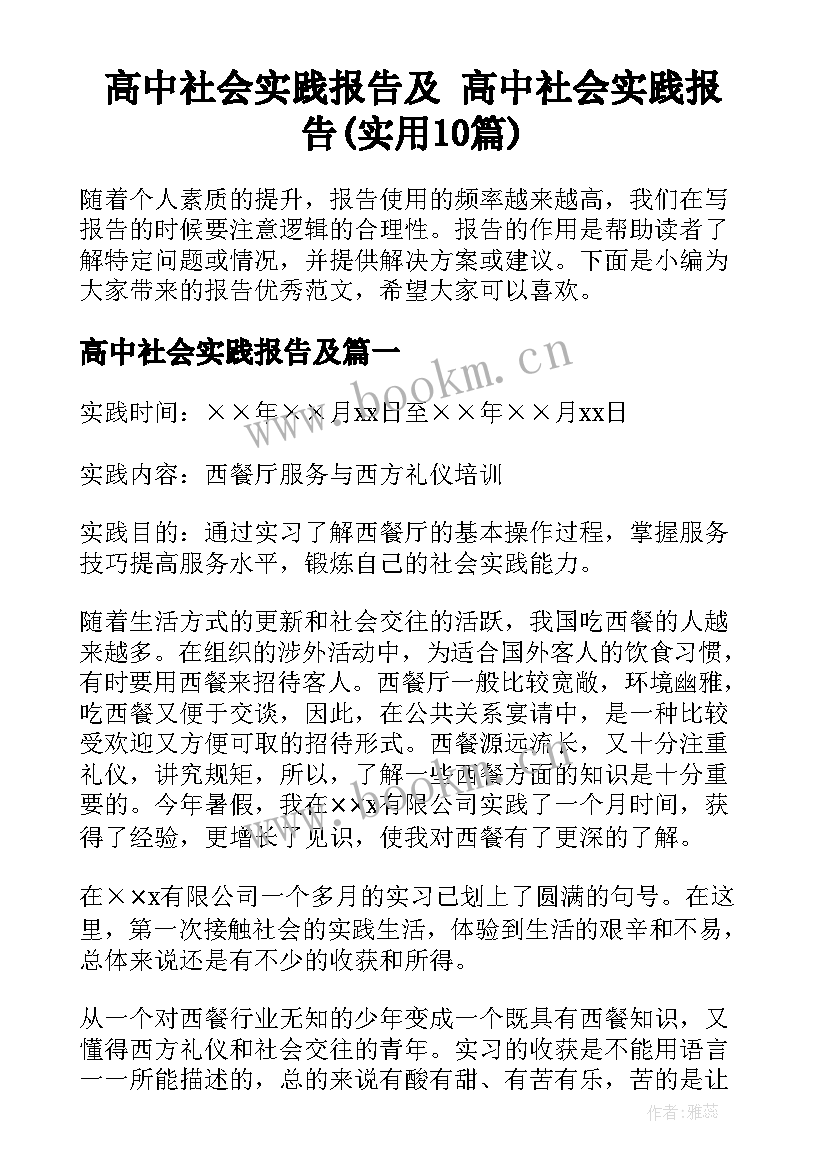 高中社会实践报告及 高中社会实践报告(实用10篇)

随着个人素质的提升，报告使用的频率越来越高，我们在写报告的时候要注意逻辑的合理性。报告的作用是帮助读者了解特定问题或情况，并提供解决方案或建议。下面是小编为大家带来的报告优秀范文，希望大家可以喜欢。

高中社会实践报告及篇一

www.bookm.cn

实践时间：××年××月xx日至××年××月xx日

实践内容：西餐厅服务与西方礼仪培训

实践目的：通过实习了解西餐厅的基本操作过程，掌握服务技巧提高服务水平，锻炼自己的社会实践能力。

随着生活方式的更新和社会交往的活跃，我国吃西餐的人越来越多。在组织的涉外活动中，为适合国外客人的饮食习惯，有时要用西餐来招待客人。西餐厅一般比较宽敞，环境幽雅，吃西餐又便于交谈，因此，在公共关系宴请中，是一种比较受欢迎又方便可取的招待形式。西餐源远流长，又十分注重礼仪，讲究规矩，所以，了解一些西餐方面的知识是十分重要的。今年暑假，我在××x有限公司实践了一个月时间，获得了经验，更增长了见识，使我对西餐有了更深的了解。

在××x有限公司一个多月的实习已划上了圆满的句号。在这里，第一次接触社会的实践生活，体验到生活的艰辛和不易，总体来说还是有不少的收获和所得。

从一个对西餐行业无知的少年变成一个既具有西餐知识，又懂得西方礼仪和社会交往的青年。实习的收获是不能用语言一一所能描述的，总的来说有酸有甜、有苦有乐，苦的是让

作者：雅蕊